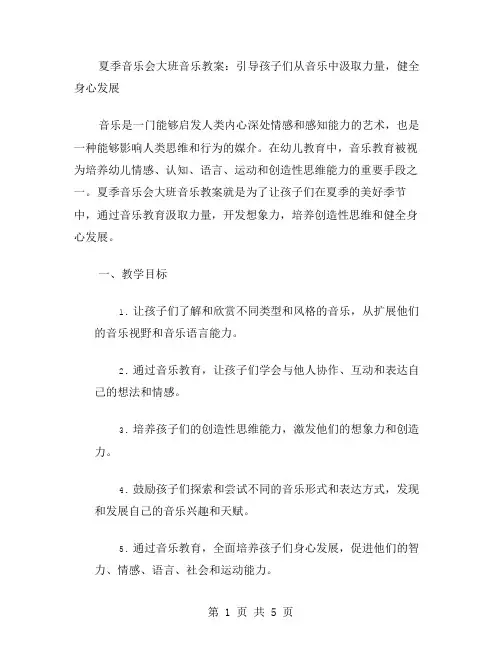 夏季音乐会大班音乐教案：引导孩子们从音乐中汲取力量，健全身心发展

音乐是一门能够启发人类内心深处情感和感知能力的艺术，也是一种能够影响人类思维和行为的媒介。在幼儿教育中，音乐教育被视为培养幼儿情感、认知、语言、运动和创造性思维能力的重要手段之一。夏季音乐会大班音乐教案就是为了让孩子们在夏季的美好季节中，通过音乐教育汲取力量，开发想象力，培养创造性思维和健全身心发展。

一、教学目标

1. 让孩子们了解和欣赏不同类型和风格的音乐，从扩展他们的音乐视野和音乐语言能力。

2. 通过音乐教育，让孩子们学会与他人协作、互动和表达自己的想法和情感。

3. 培养孩子们的创造性思维能力，激发他们的想象力和创造力。

4. 鼓励孩子们探索和尝试不同的音乐形式和表达方式，发现和发展自己的音乐兴趣和天赋。

5. 通过音乐教育，全面培养孩子们身心发展，促进他们的智力、情感、语言、社会和运动能力。

第 1 页 共 5 页